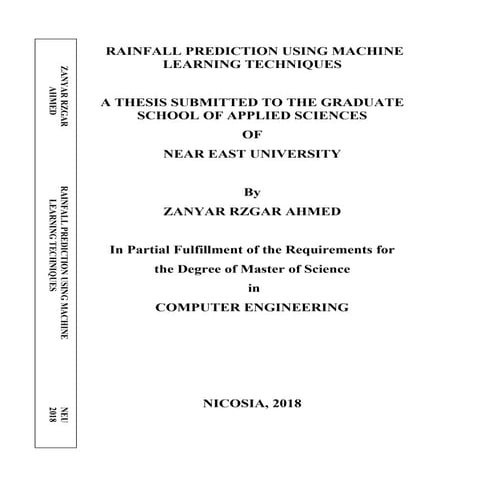 ZANYAR RZGAR AHMED

RAINFALL PREDICTION USING MACHINE LEARNING TECHNIQUES

NEU 2018

RAINFALL PREDICTION USING MACHINE LEARNING TECHNIQUES

A THESIS SUBMITTED TO THE GRADUATE SCHOOL OF APPLIED SCIENCES

OF

NEAR EAST UNIVERSITY

By

ZANYAR RZGAR AHMED

In Partial Fulfillment of the Requirements for the Degree of Master of Science

in

COMPUTER ENGINEERING

NICOSIA, 2018